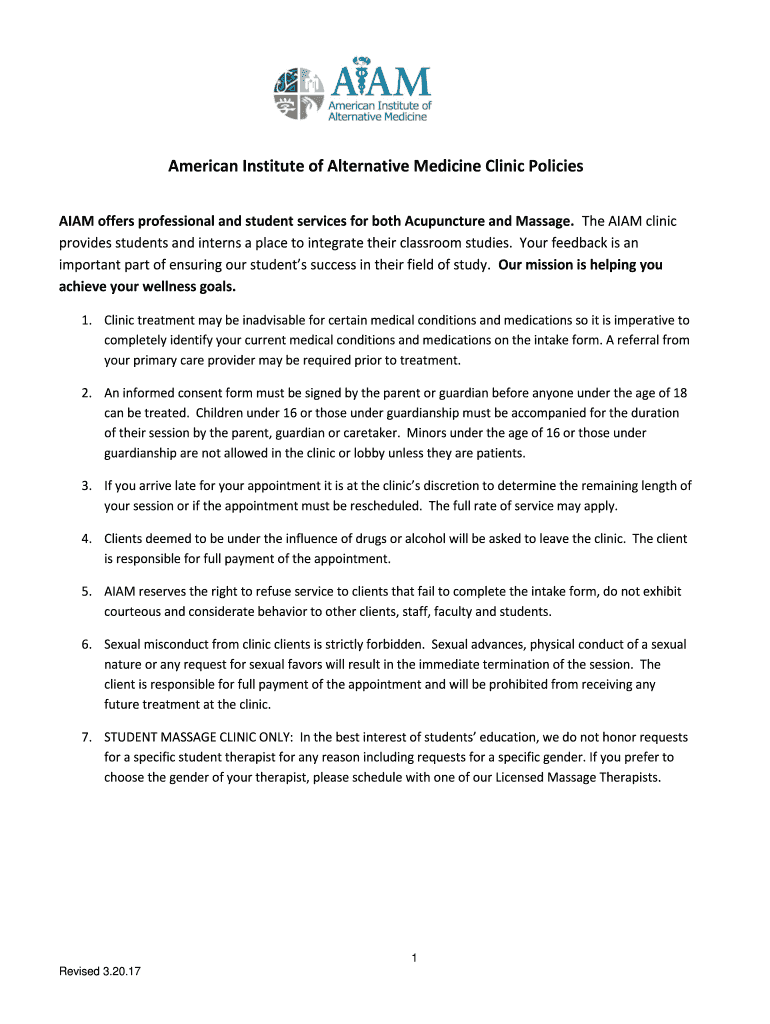 AIAM
American Institute of Alternative Medicine

American Institute of Alternative Medicine Clinic Policies

AIAM offers professional and student services for both Acupuncture and Massage. The AIAM clinic provides students and interns a place to integrate their classroom studies. Your feedback is an important part of ensuring our student's success in their field of study. Our mission is helping you achieve your wellness goals.

1. Clinic treatment may be inadvisable for certain medical conditions and medications so it is imperative to completely identify your current medical conditions and medications on the intake form. A referral from your primary care provider may be required prior to treatment.

2. An informed consent form must be signed by the parent or guardian before anyone under the age of 18 can be treated. Children under 16 or those under guardianship must be accompanied for the duration of their session by the parent, guardian or caretaker. Minors under the age of 16 or those under guardianship are not allowed in the clinic or lobby unless they are patients.

3. If you arrive late for your appointment it is at the clinic's discretion to determine the remaining length of your session or if the appointment must be rescheduled. The full rate of service may apply.

4. Clients deemed to be under the influence of drugs or alcohol will be asked to leave the clinic. The client is responsible for full payment of the appointment.

5. AIAM reserves the right to refuse service to clients that fail to complete the intake form, do not exhibit courteous and considerate behavior to other clients, staff, faculty and students.

6. Sexual misconduct from clinic clients is strictly forbidden. Sexual advances, physical conduct of a sexual nature or any request for sexual favors will result in the immediate termination of the session. The client is responsible for full payment of the appointment and will be prohibited from receiving any future treatment at the clinic.

7. STUDENT MASSAGE CLINIC ONLY: In the best interest of students' education, we do not honor requests for a specific student therapist for any reason including requests for a specific gender. If you prefer to choose the gender of your therapist, please schedule with one of our Licensed Massage Therapists.

1

Revised 3.20.17